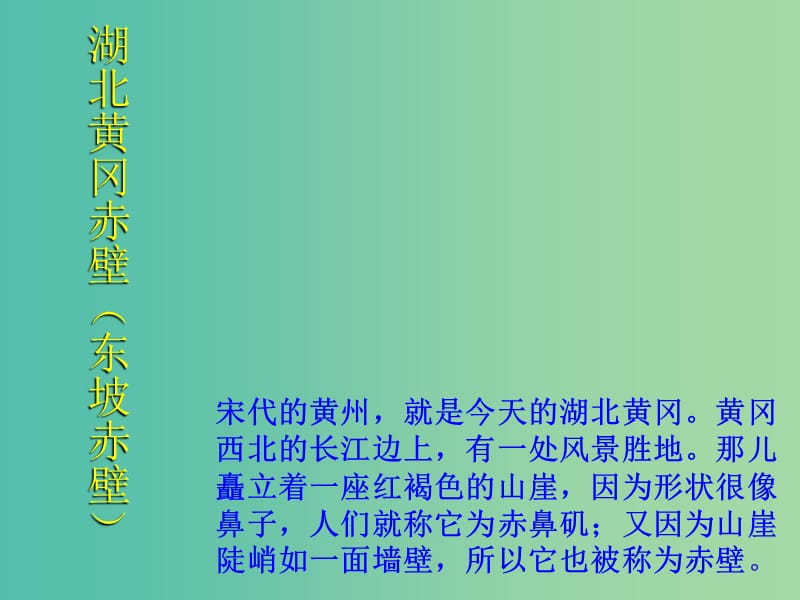 湖北黄冈赤壁（东坡赤壁）

宋代的黄州，就是今天的湖北黄冈。黄冈西北的长江边上，有一处风景胜地。那儿矗立着一座红褐色的山崖，因为形状很像鼻子，人们就称它为赤鼻矶；又因为山崖陡峭如一面墙壁，所以它也被称为赤壁。